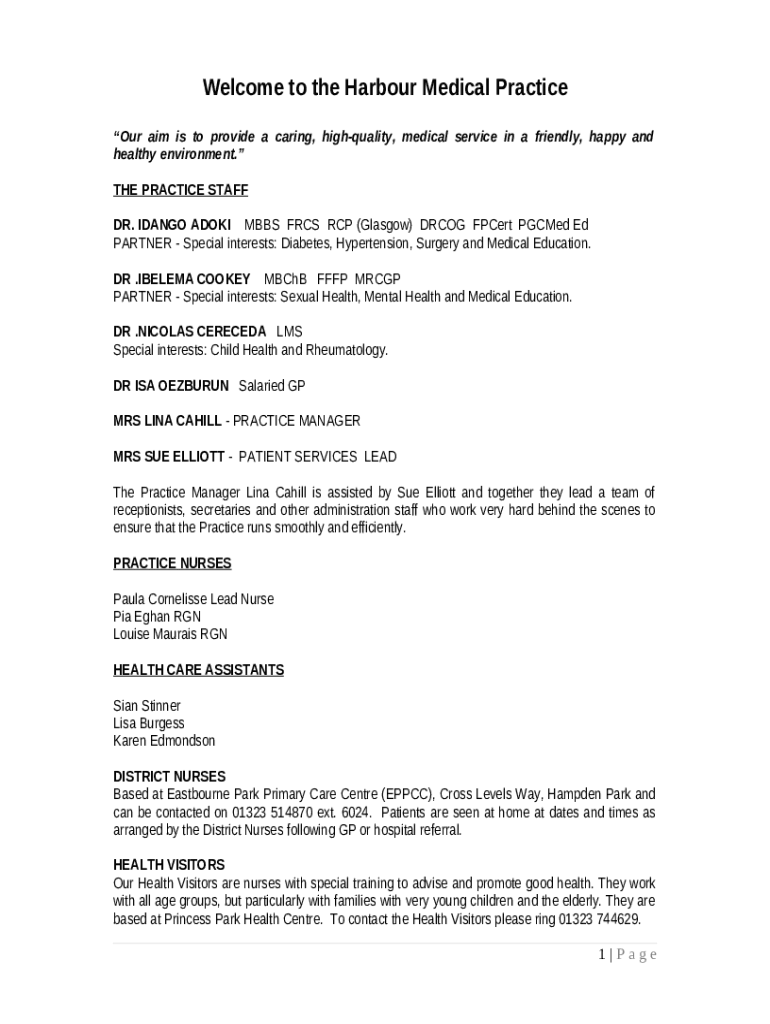 Welcome to the Harbour Medical Practice

"Our aim is to provide a caring, high-quality, medical service in a friendly, happy and healthy environment."

THE PRACTICE STAFF

DR. IDANGO ADOKI MBBS FRCS RCP (Glasgow) DRCOG FPCert PGCMed Ed
PARTNER - Special interests: Diabetes, Hypertension, Surgery and Medical Education.

DR .IBELEMA COOKEY MBChB FFFP MRCGP
PARTNER - Special interests: Sexual Health, Mental Health and Medical Education.

DR .NICOLAS CERECEDA LMS
Special interests: Child Health and Rheumatology.

DR ISA OEZBURUN Salaried GP

MRS LINA CAHILL - PRACTICE MANAGER

MRS SUE ELLIOTT - PATIENT SERVICES LEAD

The Practice Manager Lina Cahill is assisted by Sue Elliott and together they lead a team of receptionists, secretaries and other administration staff who work very hard behind the scenes to ensure that the Practice runs smoothly and efficiently.

PRACTICE NURSES

Paula Cornelisse Lead Nurse
Pia Eghan RGN
Louise Maurais RGN

HEALTH CARE ASSISTANTS

Sian Stinner
Lisa Burgess
Karen Edmondson

DISTRICT NURSES
Based at Eastbourne Park Primary Care Centre (EPPCC), Cross Levels Way, Hampden Park and can be contacted on 01323 514870 ext. 6024. Patients are seen at home at dates and times as arranged by the District Nurses following GP or hospital referral.

HEALTH VISITORS
Our Health Visitors are nurses with special training to advise and promote good health. They work with all age groups, but particularly with families with very young children and the elderly. They are based at Princess Park Health Centre. To contact the Health Visitors please ring 01323 744629.

1 | P a g e